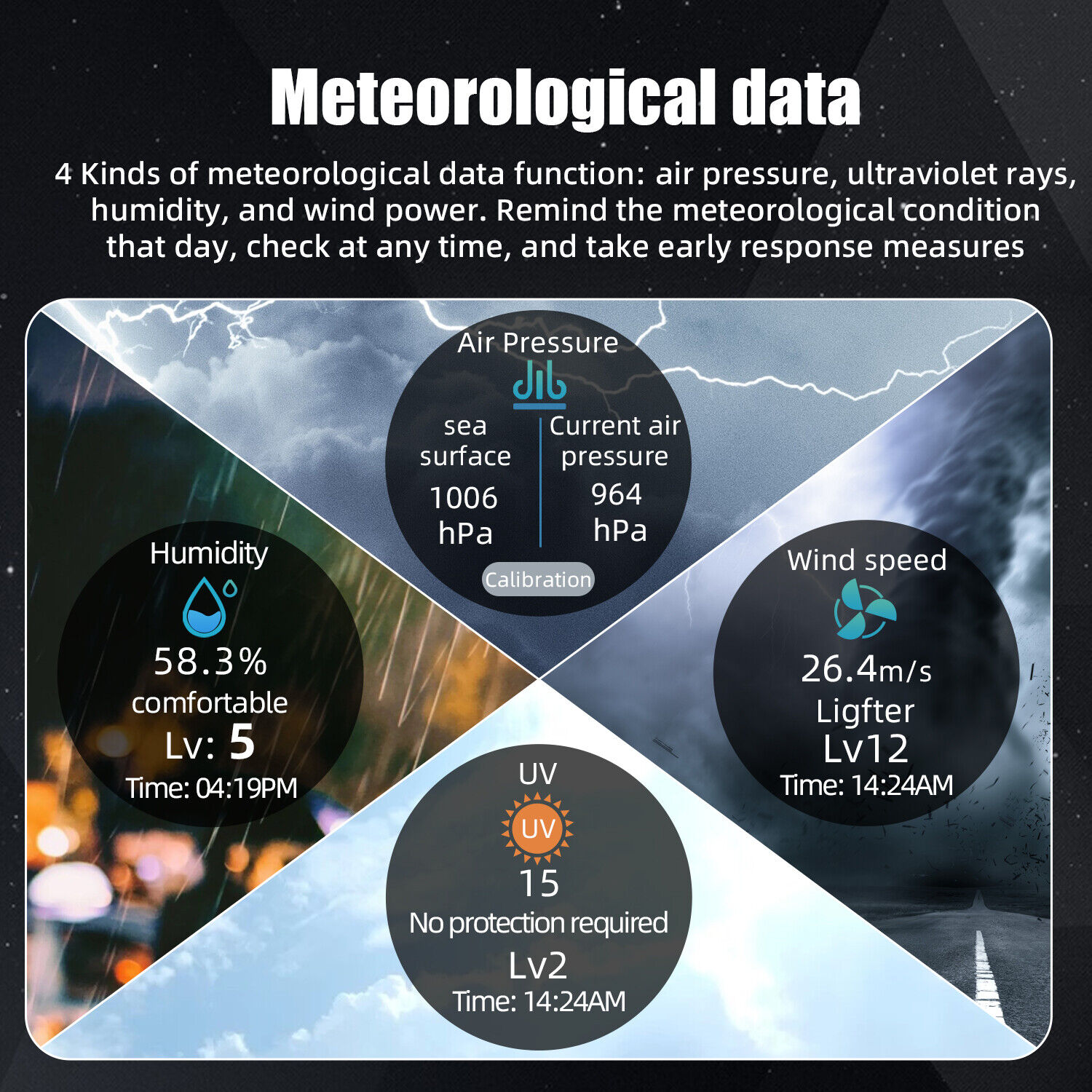 Meteorological data

4 Kinds of meteorological data function: air pressure, ultraviolet rays, humidity, and wind power. Remind the meteorological condition that day, check at any time, and take early response measures

Air Pressure

sea surface
1006
hPa

Current air pressure
964
hPa

Calibration

Humidity
58.3%
comfortable
Lv: 5
Time: 04:19PM

Wind speed
26.4m/s
Ligfter
Lv12
Time: 14:24AM

UV
UV
15
No protection required
Lv2
Time: 14:24AM